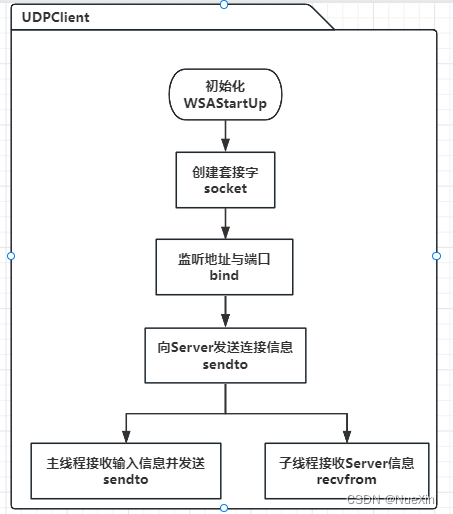 UDPClient

初始化
WSAStartUp

创建套接字
socket

监听地址与端口
bind

向Server发送连接信息
sendto

主线程接收输入信息并发送
sendto

子线程接收Server信息
recvfrom

CSDN @NueXini